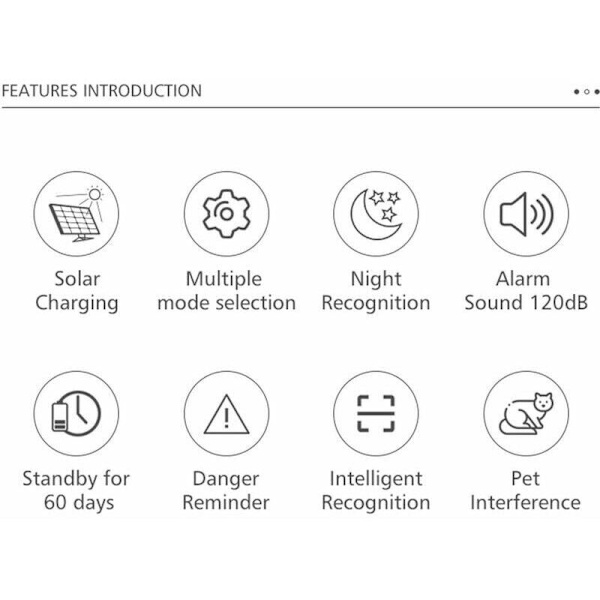 FEATURES INTRODUCTION

Solar Charging

Multiple mode selection

Night Recognition

Alarm Sound 120dB

Standby for 60 days

Danger Reminder

Intelligent Recognition

Pet Interference